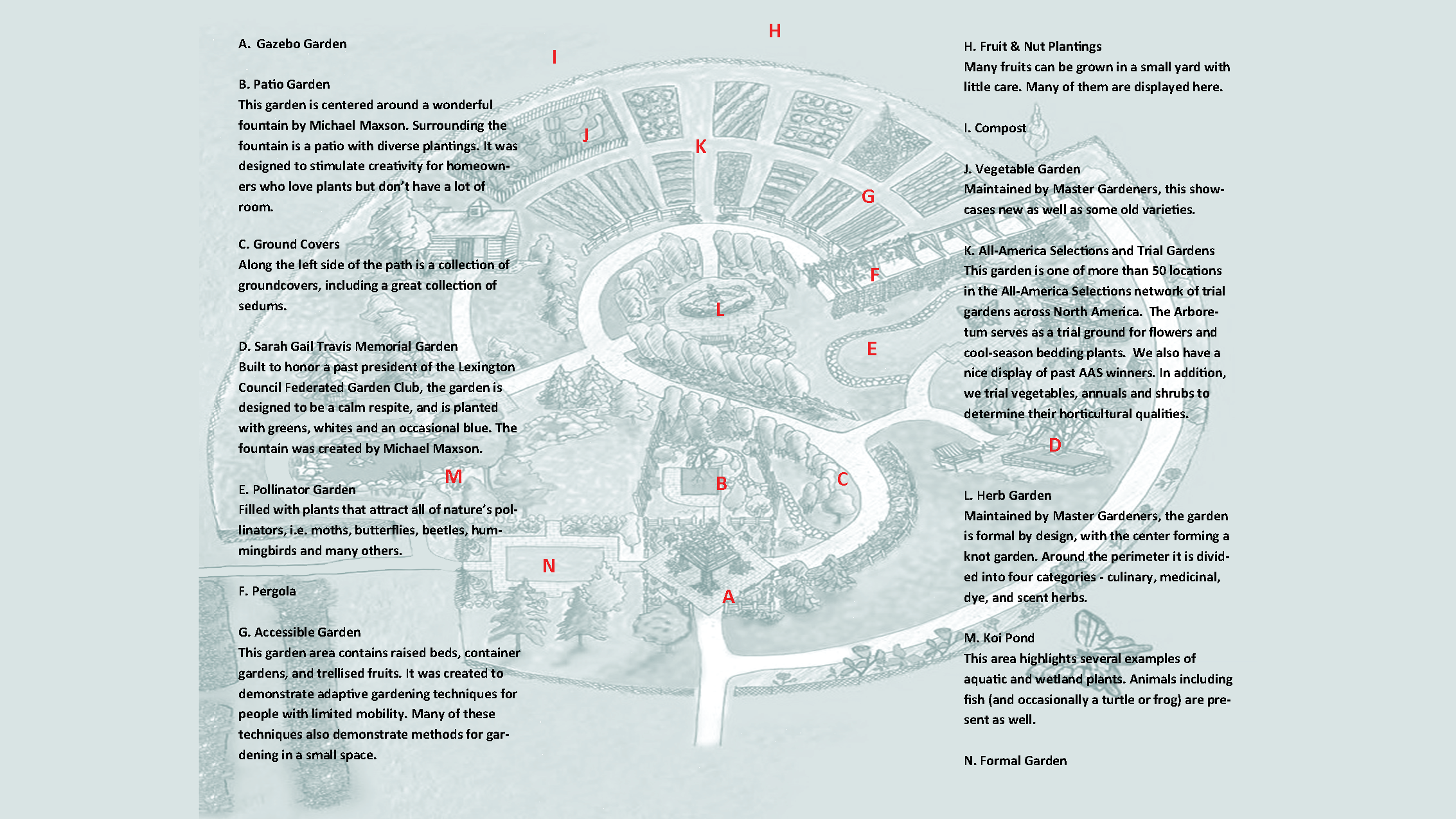 A. Gazebo Garden

B. Patio Garden
This garden is centered around a wonderful fountain by Michael Maxson. Surrounding the fountain is a patio with diverse plantings. It was designed to stimulate creativity for homeowners who love plants but don't have a lot of room.

C. Ground Covers
Along the left side of the path is a collection of groundcovers, including a great collection of sedums.

D. Sarah Gail Travis Memorial Garden
Built to honor a past president of the Lexington Council Federated Garden Club, the garden is designed to be a calm respite, and is planted with greens, whites and an occasional blue. The fountain was created by Michael Maxson.

E. Pollinator Garden
Filled with plants that attract all of nature's pollinators, i.e. moths, butterflies, beetles, hummingbirds and many others.

F. Pergola

G. Accessible Garden
This garden area contains raised beds, container gardens, and trellised fruits. It was created to demonstrate adaptive gardening techniques for people with limited mobility. Many of these techniques also demonstrate methods for gardening in a small space.

H
I
J
K
G
F
L
E
D
M
B
C
N
A

H. Fruit & Nut Plantings
Many fruits can be grown in a small yard with little care. Many of them are displayed here.

I. Compost

J. Vegetable Garden
Maintained by Master Gardeners, this showcases new as well as some old varieties.

K. All-America Selections and Trial Gardens
This garden is one of more than 50 locations in the All-America Selections network of trial gardens across North America. The Arboretum serves as a trial ground for flowers and cool-season bedding plants. We also have a nice display of past AAS winners. In addition, we trial vegetables, annuals and shrubs to determine their horticultural qualities.

L. Herb Garden
Maintained by Master Gardeners, the garden is formal by design, with the center forming a knot garden. Around the perimeter it is divided into four categories - culinary, medicinal, dye, and scent herbs.

M. Koi Pond
This area highlights several examples of aquatic and wetland plants. Animals including fish (and occasionally a turtle or frog) are present as well.

N. Formal Garden